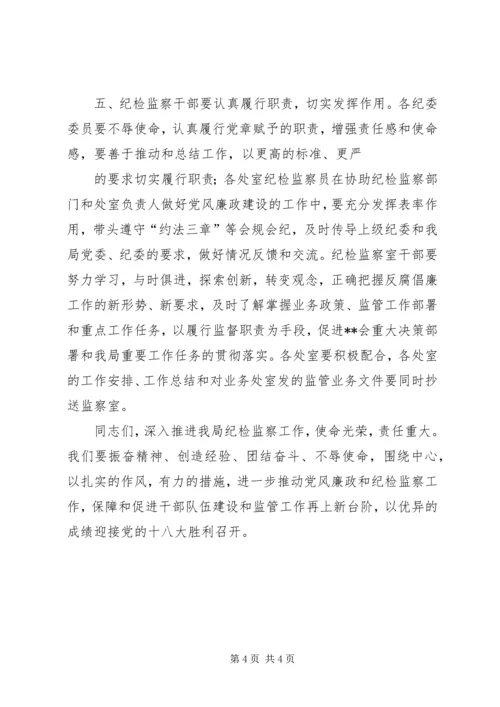 五、纪检监察干部要认真履行职责，切实发挥作用。各纪委委员要不辱使命，认真履行党章赋予的职责，增强责任感和使命感，要善于推动和总结工作，以更高的标准、更严

的要求切实履行职责；各处室纪检监察员在协助纪检监察部门和处室负责人做好党风廉政建设的工作中，要充分发挥表率作用，带头遵守“约法三章”等会规会纪，及时传导上级纪委和我局党委、纪委的要求，做好情况反馈和交流。纪检监察室干部要努力学习，与时俱进，探索创新，转变观念，正确把握反腐倡廉工作的新形势、新要求，及时了解掌握业务政策、监管工作部署和重点工作任务，以履行监督职责为手段，促进**会重大决策部署和我局重要工作任务的贯彻落实。各处室要积极配合，各处室的工作安排、工作总结和对业务处室发的监管业务文件要同时抄送监察室。

同志们，深入推进我局纪检监察工作，使命光荣，责任重大。我们要振奋精神、创造经验、团结奋斗、不辱使命，围绕中心，以扎实的作风，有力的措施，进一步推动党风廉政和纪检监察工作，保障和促进干部队伍建设和监管工作再上新台阶，以优异的成绩迎接党的十八大胜利召开。

第 4 页 共 4 页